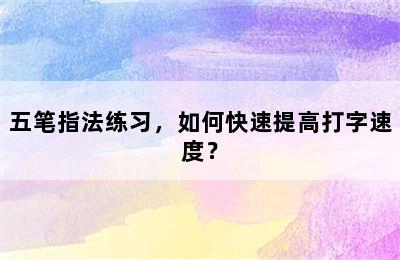 五笔指法练习，如何快速提高打字速度？